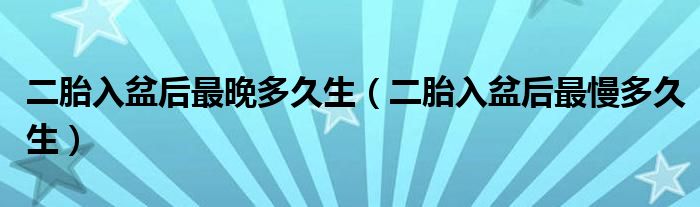 二胎入盆后最晚多久生（二胎入盆后最慢多久生）